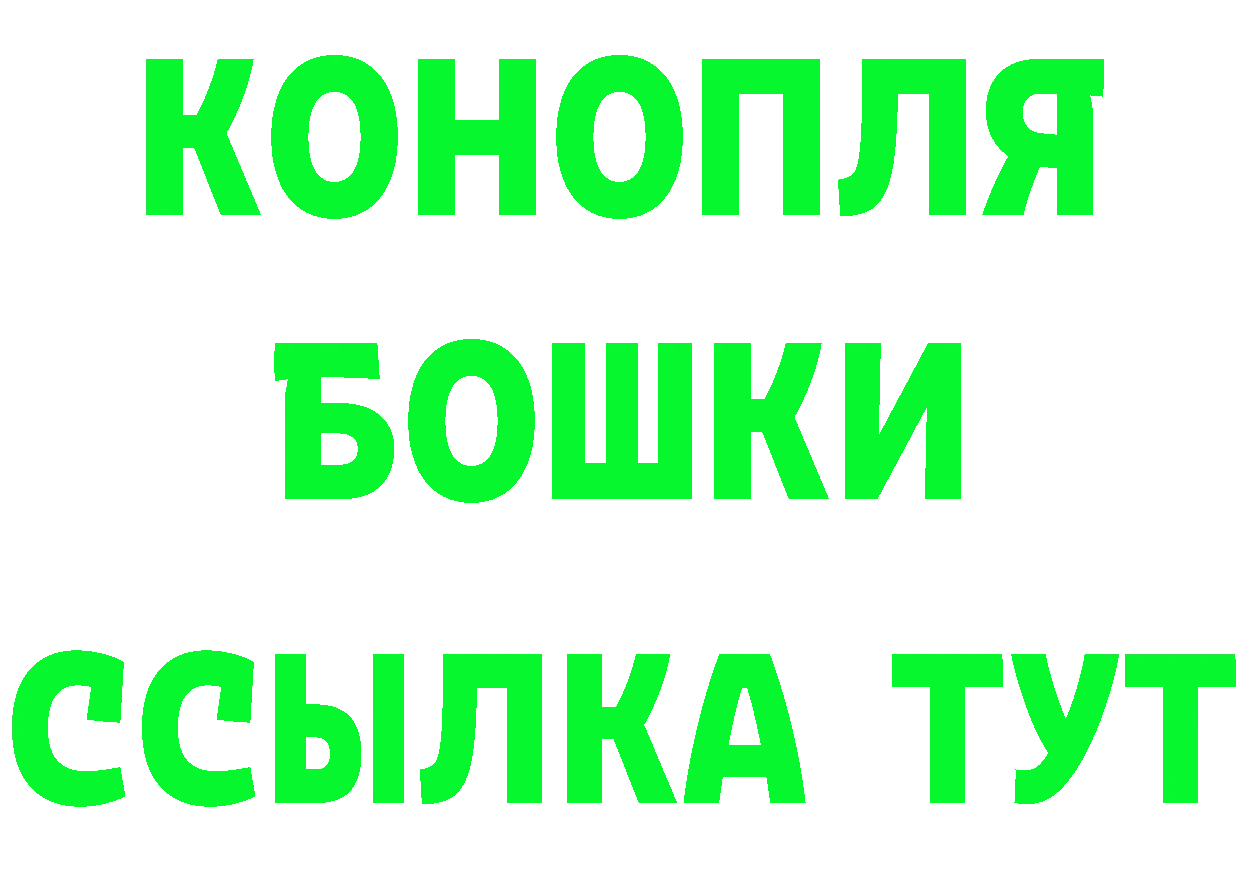 КОНОПЛЯ
БОШКИ
ССЫЛКА ТУТ